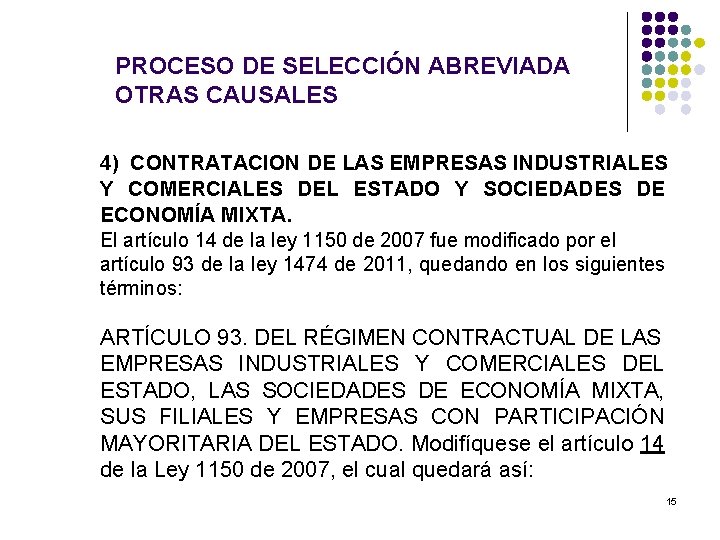 PROCESO DE SELECCIÓN ABREVIADA
OTRAS CAUSALES

4) CONTRATACION DE LAS EMPRESAS INDUSTRIALES Y COMERCIALES DEL ESTADO Y SOCIEDADES DE ECONOMÍA MIXTA.
El artículo 14 de la ley 1150 de 2007 fue modificado por el artículo 93 de la ley 1474 de 2011, quedando en los siguientes términos:

ARTÍCULO 93. DEL RÉGIMEN CONTRACTUAL DE LAS EMPRESAS INDUSTRIALES Y COMERCIALES DEL ESTADO, LAS SOCIEDADES DE ECONOMÍA MIXTA, SUS FILIALES Y EMPRESAS CON PARTICIPACIÓN MAYORITARIA DEL ESTADO. Modifíquese el artículo 14 de la Ley 1150 de 2007, el cual quedará así:

15